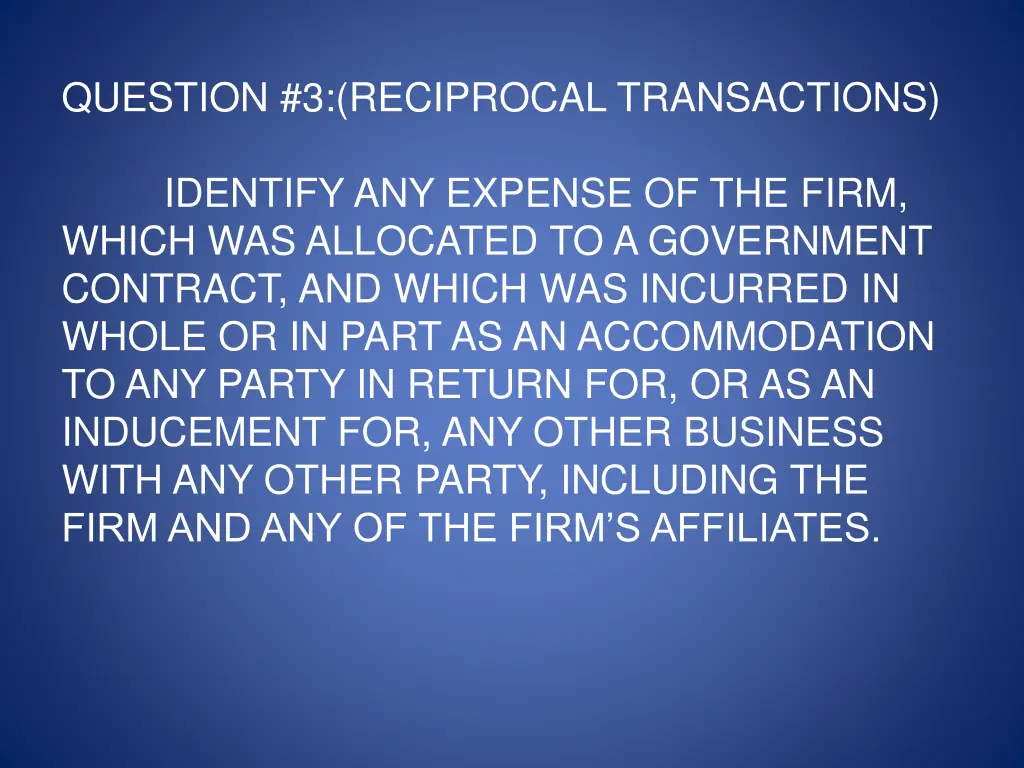 QUESTION #3:(RECIPROCAL TRANSACTIONS)

IDENTIFY ANY EXPENSE OF THE FIRM, WHICH WAS ALLOCATED TO A GOVERNMENT CONTRACT, AND WHICH WAS INCURRED IN WHOLE OR IN PART AS AN ACCOMMODATION TO ANY PARTY IN RETURN FOR, OR AS AN INDUCEMENT FOR, ANY OTHER BUSINESS WITH ANY OTHER PARTY, INCLUDING THE FIRM AND ANY OF THE FIRM'S AFFILIATES.